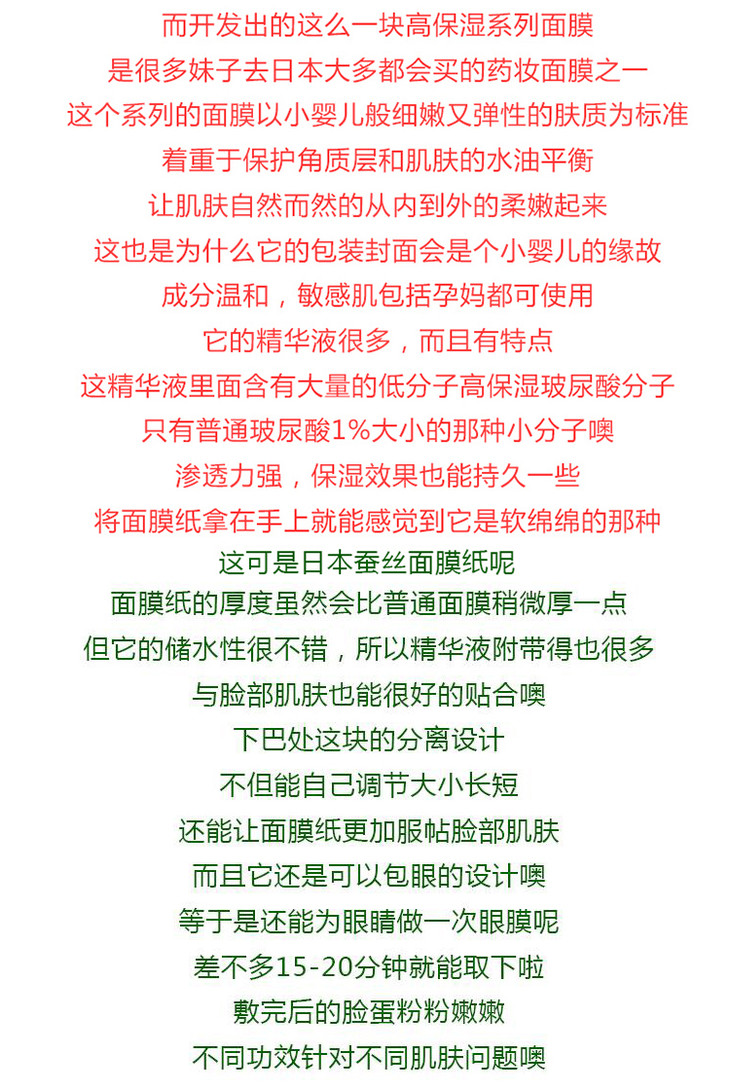 而开发出的这么一块高保湿系列面膜
是很多妹子去日本大多都会买的药妆面膜之一
这个系列的面膜以小婴儿般细嫩又弹性的肤质为标准
着重于保护角质层和肌肤的水油平衡
让肌肤自然而然的从内到外的柔嫩起来
这也是为什么它的包装封面会是个小婴儿的缘故
成分温和，敏感肌包括孕妈都可使用
它的精华液很多，而且有特点
这精华液里面含有大量的低分子高保湿玻尿酸分子
只有普通玻尿酸1%大小的那种小分子噢
渗透力强，保湿效果也能持久一些
将面膜纸拿在手上就能感觉到它是软绵绵的那种
这可是日本蚕丝面膜纸呢
面膜纸的厚度虽然会比普通面膜稍微厚一点
但它的储水性很不错，所以精华液附带得也很多
与脸部肌肤也能很好的贴合噢
下巴处这块的分离设计
不但能自己调节大小长短
还能让面膜纸更加服帖脸部肌肤
而且它还是可以包眼的设计噢
等于是还能为眼睛做一次眼膜呢
差不多15-20分钟就能取下啦
敷完后的脸蛋粉粉嫩嫩
不同功效针对不同肌肤问题噢